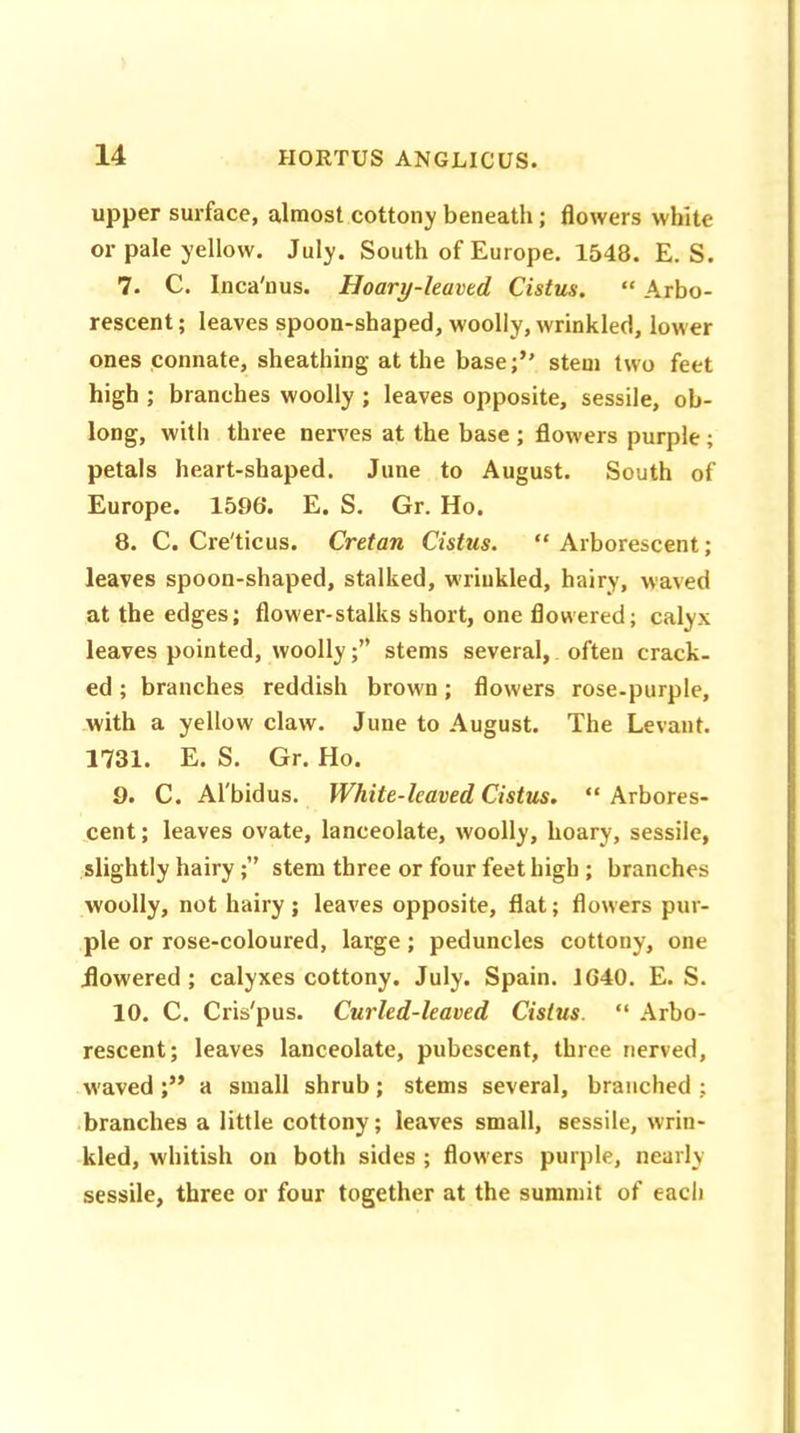 14 HORTUS ANGLICUS.

upper surface, almost cottony beneath; flowers white or pale yellow. July. South of Europe. 1548. E. S.

7. C. Inca'nus. Hoary-leaved Cistus. "Arborescent; leaves spoon-shaped, woolly, wrinkled, lower ones connate, sheathing at the base;" stem two feet high; branches woolly; leaves opposite, sessile, oblong, with three nerves at the base; flowers purple; petals heart-shaped. June to August. South of Europe. 1596. E. S. Gr. Ho.

8. C. Cre'ticus. Cretan Cistus. "Arborescent; leaves spoon-shaped, stalked, wrinkled, hairy, waved at the edges; flower-stalks short, one flowered; calyx leaves pointed, woolly;" stems several, often cracked; branches reddish brown; flowers rose-purple, with a yellow claw. June to August. The Levant. 1731. E. S. Gr. Ho.

9. C. Al'bidus. White-leaved Cistus. "Arborescent; leaves ovate, lanceolate, woolly, hoary, sessile, slightly hairy;" stem three or four feet high; branches woolly, not hairy; leaves opposite, flat; flowers purple or rose-coloured, large; peduncles cottony, one flowered; calyxes cottony. July. Spain. 1640. E. S.

10. C. Cris'pus. Curled-leaved Cistus. "Arborescent; leaves lanceolate, pubescent, three nerved, waved;" a small shrub; stems several, branched; branches a little cottony; leaves small, sessile, wrinkled, whitish on both sides; flowers purple, nearly sessile, three or four together at the summit of each